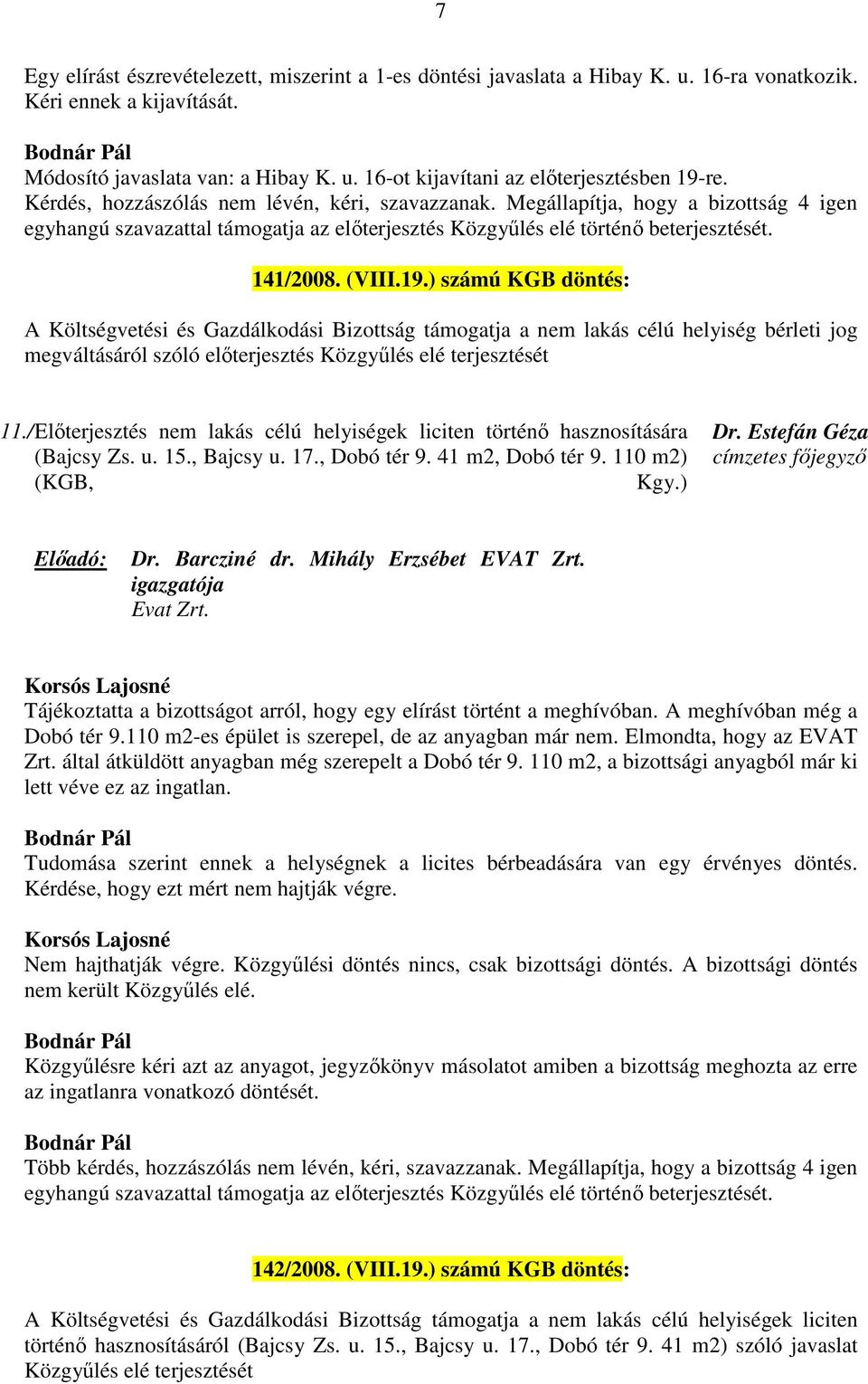 7

Egy elírást észrevételezett, miszerint a 1-es döntési javaslata a Hibay K. u. 16-ra vonatkozik. Kéri ennek a kijavítását.

Bodnár Pál
Módosító javaslata van: a Hibay K. u. 16-ot kijavítani az előterjesztésben 19-re.
Kérdés, hozzászólás nem lévén, kéri, szavazzanak. Megállapítja, hogy a bizottság 4 igen egyhangú szavazattal támogatja az előterjesztés Közgyűlés elé történő beterjesztését.

141/2008. (VIII.19.) számú KGB döntés:

A Költségvetési és Gazdálkodási Bizottság támogatja a nem lakás célú helyiség bérleti jog megváltásáról szóló előterjesztés Közgyűlés elé terjesztését

11./Előterjesztés nem lakás célú helyiségek liciten történő hasznosítására (Bajcsy Zs. u. 15., Bajcsy u. 17., Dobó tér 9. 41 m2, Dobó tér 9. 110 m2) (KGB, Kgy.)

Dr. Estefán Géza
címzetes főjegyző

Előadó: Dr. Barcziné dr. Mihály Erzsébet EVAT Zrt. igazgatója
Evat Zrt.

Korsós Lajosné
Tájékoztatta a bizottságot arról, hogy egy elírást történt a meghívóban. A meghívóban még a Dobó tér 9.110 m2-es épület is szerepel, de az anyagban már nem. Elmondta, hogy az EVAT Zrt. által átküldött anyagban még szerepelt a Dobó tér 9. 110 m2, a bizottsági anyagból már ki lett véve ez az ingatlan.

Bodnár Pál
Tudomása szerint ennek a helységnek a licites bérbeadására van egy érvényes döntés. Kérdése, hogy ezt mért nem hajtják végre.

Korsós Lajosné
Nem hajthatják végre. Közgyűlési döntés nincs, csak bizottsági döntés. A bizottsági döntés nem került Közgyűlés elé.

Bodnár Pál
Közgyűlésre kéri azt az anyagot, jegyzőkönyv másolatot amiben a bizottság meghozta az erre az ingatlanra vonatkozó döntését.

Bodnár Pál
Több kérdés, hozzászólás nem lévén, kéri, szavazzanak. Megállapítja, hogy a bizottság 4 igen egyhangú szavazattal támogatja az előterjesztés Közgyűlés elé történő beterjesztését.

142/2008. (VIII.19.) számú KGB döntés:

A Költségvetési és Gazdálkodási Bizottság támogatja a nem lakás célú helyiségek liciten történő hasznosításáról (Bajcsy Zs. u. 15., Bajcsy u. 17., Dobó tér 9. 41 m2) szóló javaslat Közgyűlés elé terjesztését